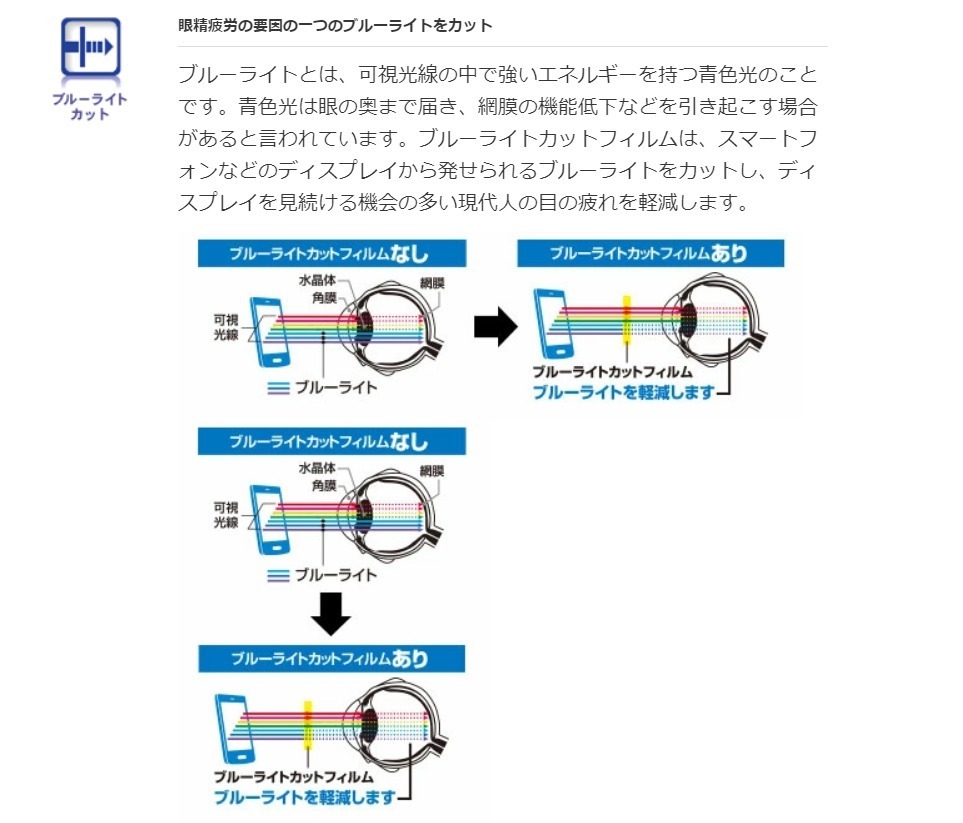 ブルーライトカット

眼精疲労の要因の一つのブルーライトをカット

ブルーライトとは、可視光線の中で強いエネルギーを持つ青色光のことです。青色光は眼の奥まで届き、網膜の機能低下などを引き起こす場合があると言われています。ブルーライトカットフィルムは、スマートフォンなどのディスプレイから発せられるブルーライトをカットし、ディスプレイを見続ける機会の多い現代人の目の疲れを軽減します。

ブルーライトカットフィルムなし

水晶体
角膜
網膜
可視光線
ブルーライト

ブルーライトカットフィルムあり

ブルーライトカットフィルム
ブルーライトを軽減します

ブルーライトカットフィルムなし

水晶体
角膜
網膜
可視光線
ブルーライト

ブルーライトカットフィルムあり

ブルーライトカットフィルム
ブルーライトを軽減します